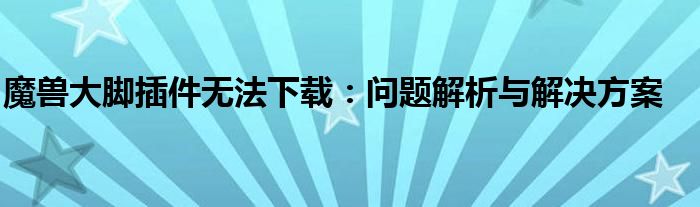 魔兽大脚插件无法下载：问题解析与解决方案